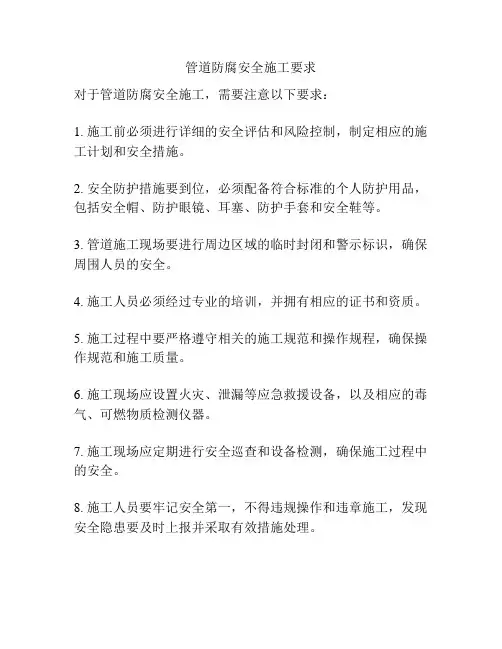 管道防腐安全施工要求

对于管道防腐安全施工，需要注意以下要求：

1. 施工前必须进行详细的安全评估和风险控制，制定相应的施工计划和安全措施。

2. 安全防护措施要到位，必须配备符合标准的个人防护用品，包括安全帽、防护眼镜、耳塞、防护手套和安全鞋等。

3. 管道施工现场要进行周边区域的临时封闭和警示标识，确保周围人员的安全。

4. 施工人员必须经过专业的培训，并拥有相应的证书和资质。

5. 施工过程中要严格遵守相关的施工规范和操作规程，确保操作规范和施工质量。

6. 施工现场应设置火灾、泄漏等应急救援设备，以及相应的毒气、可燃物质检测仪器。

7. 施工现场应定期进行安全巡查和设备检测，确保施工过程中的安全。

8. 施工人员要牢记安全第一，不得违规操作和违章施工，发现安全隐患要及时上报并采取有效措施处理。